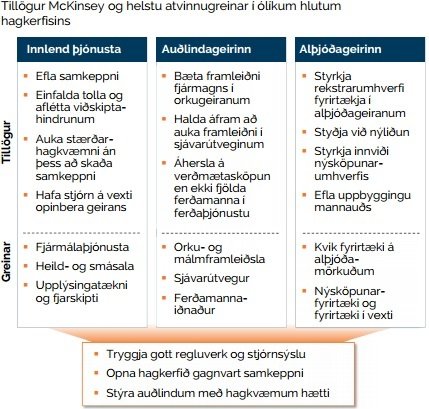 Tillögur McKinsey og helstu atvinnugreinar í ólíkum hlutum hagkerfisins

Tillögur

Greinar

Innlend þjónusta

- Efla samkeppni
- Einfalda tolla og aflétta viðskiptahindrunum
- Auka stærðarhagkvæmni án þess að skaða samkeppni
- Hafa stjórn á vexti opinbera geirans

- Fjármálaþjónusta
- Heild- og smásala
- Upplýsingatækni og fjarskipti

Auðlindageirinn

- Bæta framleiðni fjármagns í orkugeiranum
- Halda áfram að auka framleiðni í sjávarútveginum
- Áhersla á verðmætasköpun en ekki fjölda ferðamanna í ferðaþjónustu

- Orku- og málmframleiðsla
- Sjávarútvegur
- Ferðamannaiðnaður

Alþjóðageirinn

- Styrkja rekstrarumhverfi fyrirtækja í alþjóðageiranum
- Styðja við nýliðun
- Styrkja innviði nýsköpunarumhverfis
- Efla uppbyggingu mannauðs

- Kvik fyrirtæki á alþjóðamörkuðum
- Nýsköpunarfyrirtæki og fyrirtæki í vexti

- Tryggja gott regluverk og stjórnsýslu
- Opna hagkerfið gagnvart samkeppni
- Stýra auðlindum með hagkvæmum hætti